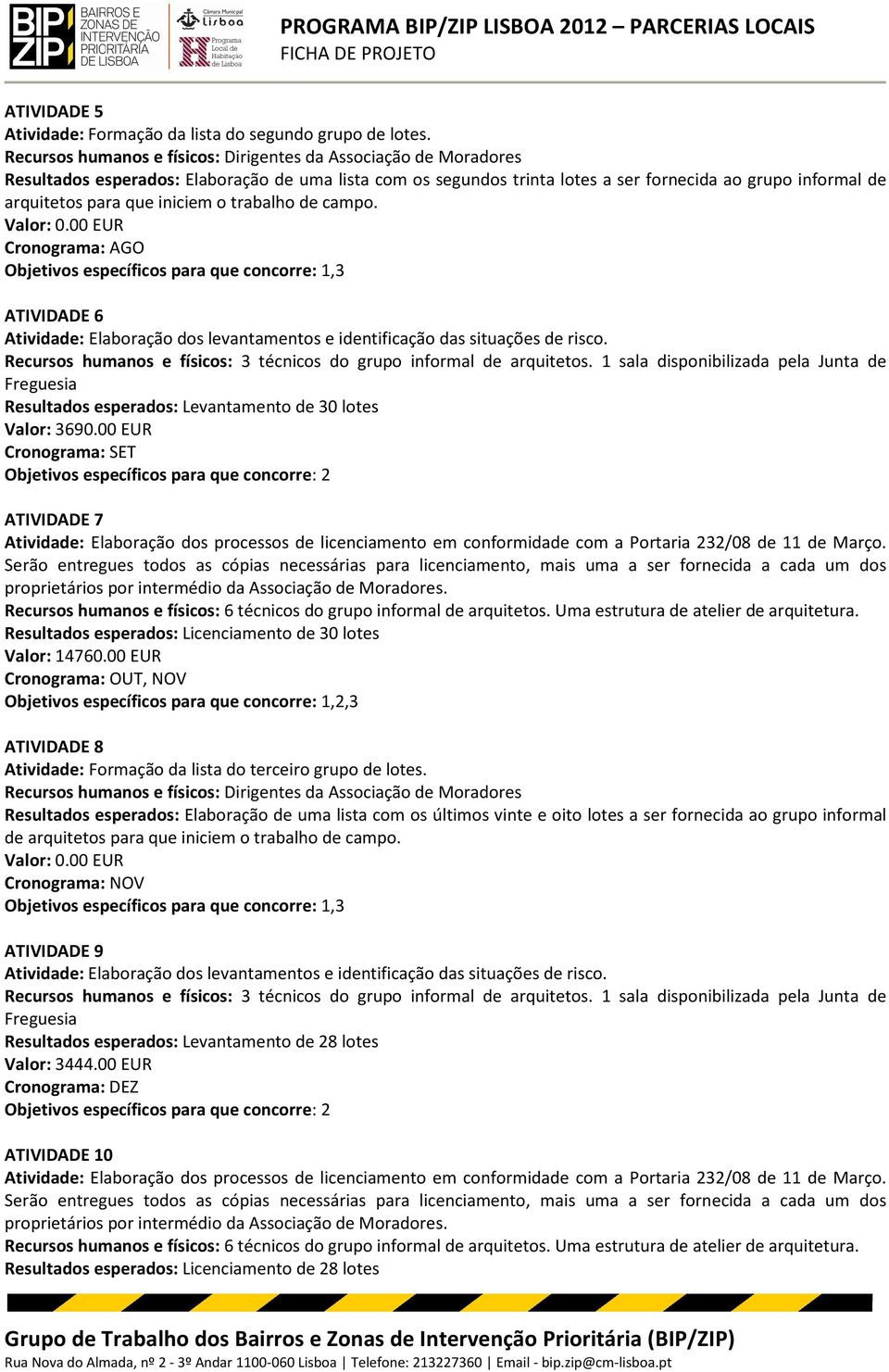 BIP ZIP BAIRROS E ZONAS DE INTERVENÇÃO PRIORITÁRIA DE LISBOA

Câmara Municipal Lisboa

Programa Local de Habitação de Lisboa

PROGRAMA BIP/ZIP LISBOA 2012 – PARCERIAS LOCAIS
FICHA DE PROJETO

ATIVIDADE 5
Atividade: Formação da lista do segundo grupo de lotes.
Recursos humanos e físicos: Dirigentes da Associação de Moradores
Resultados esperados: Elaboração de uma lista com os segundos trinta lotes a ser fornecida ao grupo informal de arquitetos para que iniciem o trabalho de campo.
Valor: 0.00 EUR
Cronograma: AGO
Objetivos específicos para que concorre: 1,3

ATIVIDADE 6
Atividade: Elaboração dos levantamentos e identificação das situações de risco.
Recursos humanos e físicos: 3 técnicos do grupo informal de arquitetos. 1 sala disponibilizada pela Junta de Freguesia
Resultados esperados: Levantamento de 30 lotes
Valor: 3690.00 EUR
Cronograma: SET
Objetivos específicos para que concorre: 2

ATIVIDADE 7
Atividade: Elaboração dos processos de licenciamento em conformidade com a Portaria 232/08 de 11 de Março. Serão entregues todos as cópias necessárias para licenciamento, mais uma a ser fornecida a cada um dos proprietários por intermédio da Associação de Moradores.
Recursos humanos e físicos: 6 técnicos do grupo informal de arquitetos. Uma estrutura de atelier de arquitetura.
Resultados esperados: Licenciamento de 30 lotes
Valor: 14760.00 EUR
Cronograma: OUT, NOV
Objetivos específicos para que concorre: 1,2,3

ATIVIDADE 8
Atividade: Formação da lista do terceiro grupo de lotes.
Recursos humanos e físicos: Dirigentes da Associação de Moradores
Resultados esperados: Elaboração de uma lista com os últimos vinte e oito lotes a ser fornecida ao grupo informal de arquitetos para que iniciem o trabalho de campo.
Valor: 0.00 EUR
Cronograma: NOV
Objetivos específicos para que concorre: 1,3

ATIVIDADE 9
Atividade: Elaboração dos levantamentos e identificação das situações de risco.
Recursos humanos e físicos: 3 técnicos do grupo informal de arquitetos. 1 sala disponibilizada pela Junta de Freguesia
Resultados esperados: Levantamento de 28 lotes
Valor: 3444.00 EUR
Cronograma: DEZ
Objetivos específicos para que concorre: 2

ATIVIDADE 10
Atividade: Elaboração dos processos de licenciamento em conformidade com a Portaria 232/08 de 11 de Março. Serão entregues todos as cópias necessárias para licenciamento, mais uma a ser fornecida a cada um dos proprietários por intermédio da Associação de Moradores.
Recursos humanos e físicos: 6 técnicos do grupo informal de arquitetos. Uma estrutura de atelier de arquitetura.
Resultados esperados: Licenciamento de 28 lotes

Grupo de Trabalho dos Bairros e Zonas de Intervenção Prioritária (BIP/ZIP)
Rua Nova do Almada, nº 2 - 3º Andar 1100-060 Lisboa | Telefone: 213227360 | Email - bip.zip@cm-lisboa.pt